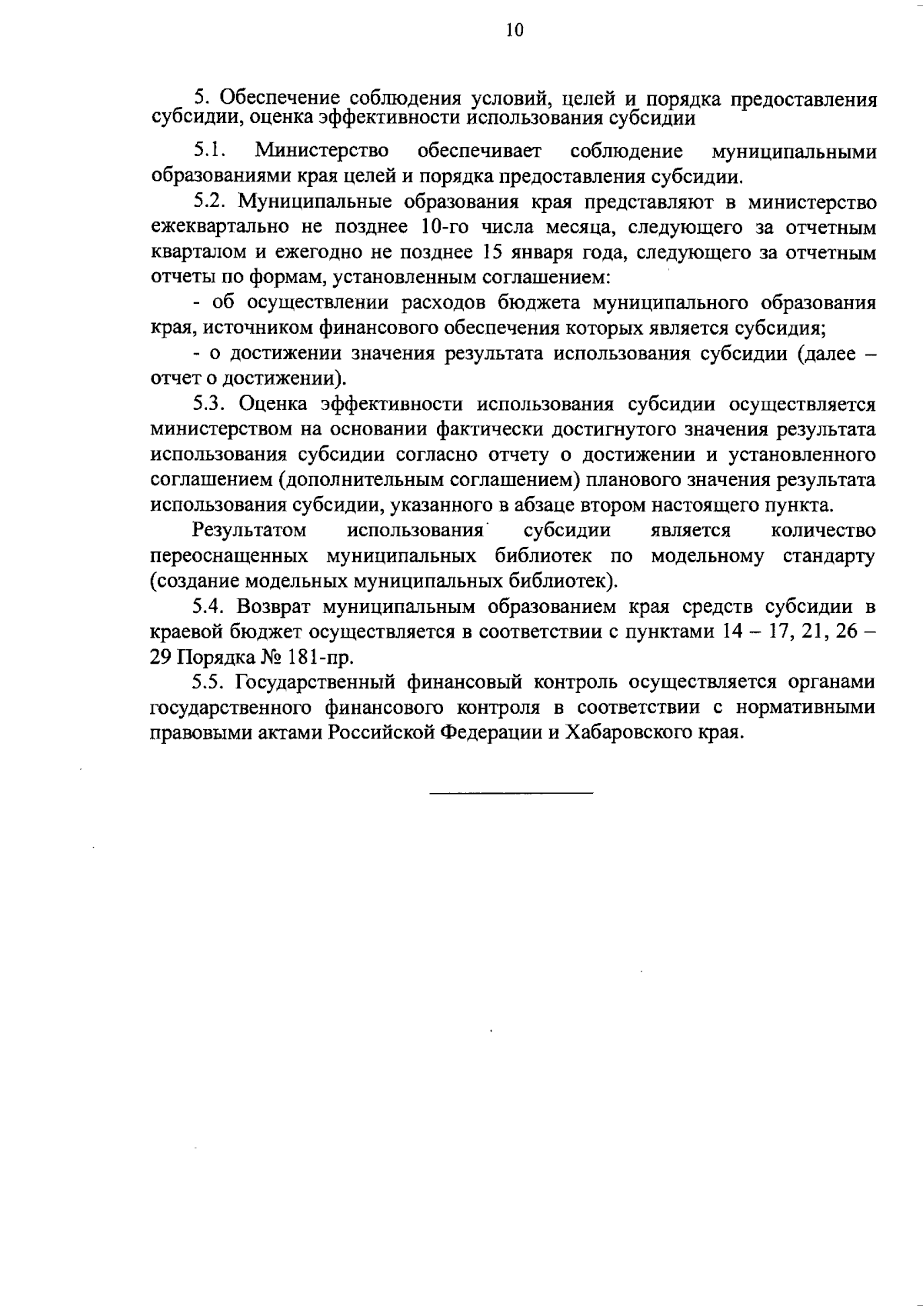 10

5. Обеспечение соблюдения условий, целей и порядка предоставления субсидии, оценка эффективности использования субсидии

5.1. Министерство обеспечивает соблюдение муниципальными образованиями края целей и порядка предоставления субсидии.

5.2. Муниципальные образования края представляют в министерство ежеквартально не позднее 10-го числа месяца, следующего за отчетным кварталом и ежегодно не позднее 15 января года, следующего за отчетным отчеты по формам, установленным соглашением:

- об осуществлении расходов бюджета муниципального образования края, источником финансового обеспечения которых является субсидия;

- о достижении значения результата использования субсидии (далее – отчет о достижении).

5.3. Оценка эффективности использования субсидии осуществляется министерством на основании фактически достигнутого значения результата использования субсидии согласно отчету о достижении и установленного соглашением (дополнительным соглашением) планового значения результата использования субсидии, указанного в абзаце втором настоящего пункта.

Результатом использования субсидии является количество переоснащенных муниципальных библиотек по модельному стандарту (создание модельных муниципальных библиотек).

5.4. Возврат муниципальным образованием края средств субсидии в краевой бюджет осуществляется в соответствии с пунктами 14 – 17, 21, 26 – 29 Порядка № 181-пр.

5.5. Государственный финансовый контроль осуществляется органами государственного финансового контроля в соответствии с нормативными правовыми актами Российской Федерации и Хабаровского края.